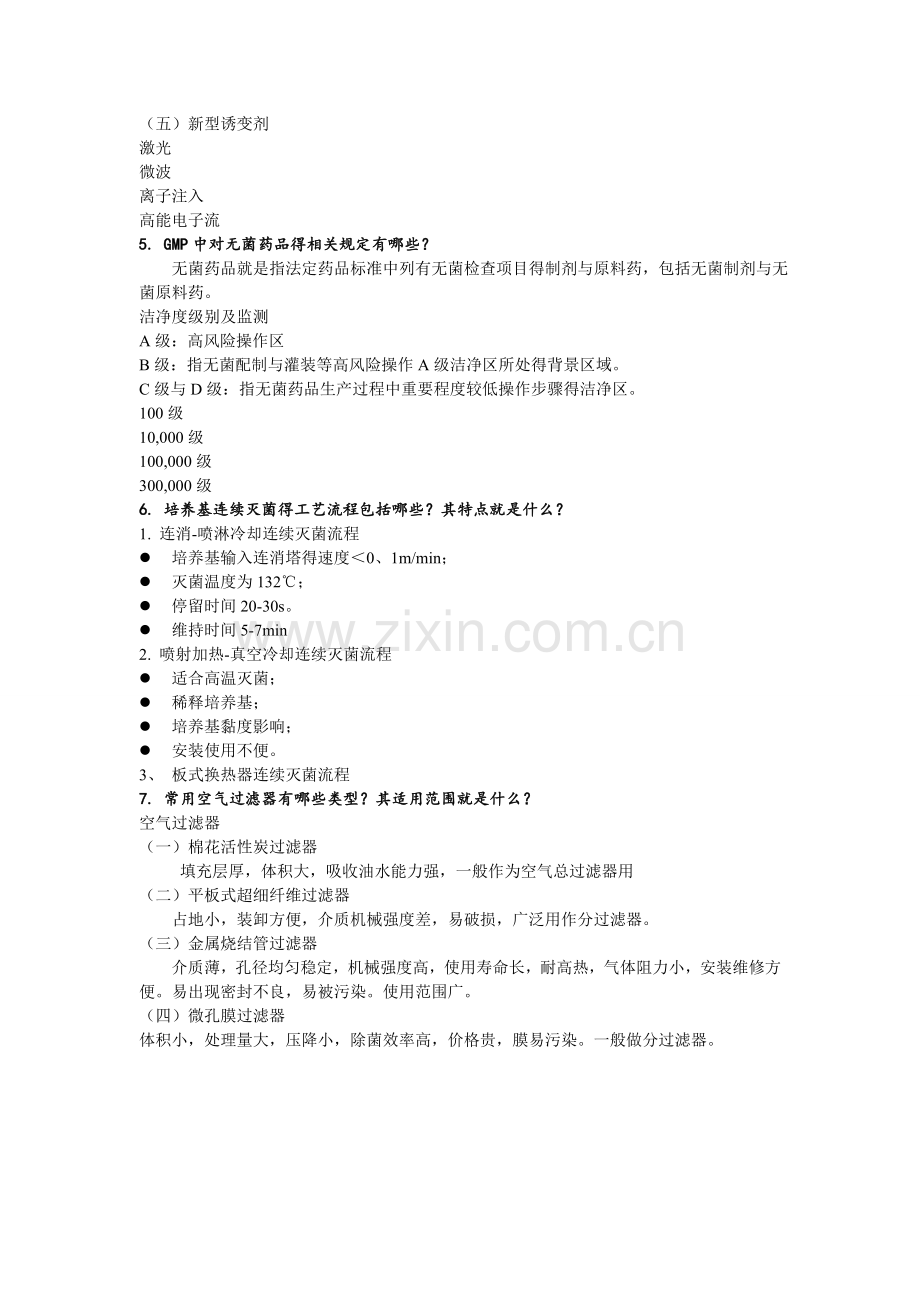 （五）新型诱变剂
激光
微波
离子注入
高能电子流
5. GMP中对无菌药品得相关规定有哪些？

无菌药品就是指法定药品标准中列有无菌检查项目得制剂与原料药，包括无菌制剂与无菌原料药。

洁净度级别及监测
A级：高风险操作区
B级：指无菌配制与灌装等高风险操作A级洁净区所处得背景区域。
C级与D级：指无菌药品生产过程中重要程度较低操作步骤得洁净区。
100级
10,000级
100,000级
300,000级
6. 培养基连续灭菌得工艺流程包括哪些？其特点就是什么？
1. 连消-喷淋冷却连续灭菌流程
• 培养基输入连消塔得速度＜0、1m/min；
• 灭菌温度为132℃；
• 停留时间20-30s。
• 维持时间5-7min
2. 喷射加热-真空冷却连续灭菌流程
• 适合高温灭菌；
• 稀释培养基；
• 培养基黏度影响；
• 安装使用不便。
3、 板式换热器连续灭菌流程
7. 常用空气过滤器有哪些类型？其适用范围就是什么？
空气过滤器
（一）棉花活性炭过滤器

填充层厚，体积大，吸收油水能力强，一般作为空气总过滤器用

（二）平板式超细纤维过滤器

占地小，装卸方便，介质机械强度差，易破损，广泛用作分过滤器。

（三）金属烧结管过滤器

介质薄，孔径均匀稳定，机械强度高，使用寿命长，耐高热，气体阻力小，安装维修方便。易出现密封不良，易被污染。使用范围广。

（四）微孔膜过滤器
体积小，处理量大，压降小，除菌效率高，价格贵，膜易污染。一般做分过滤器。

www.zixin.com.cn